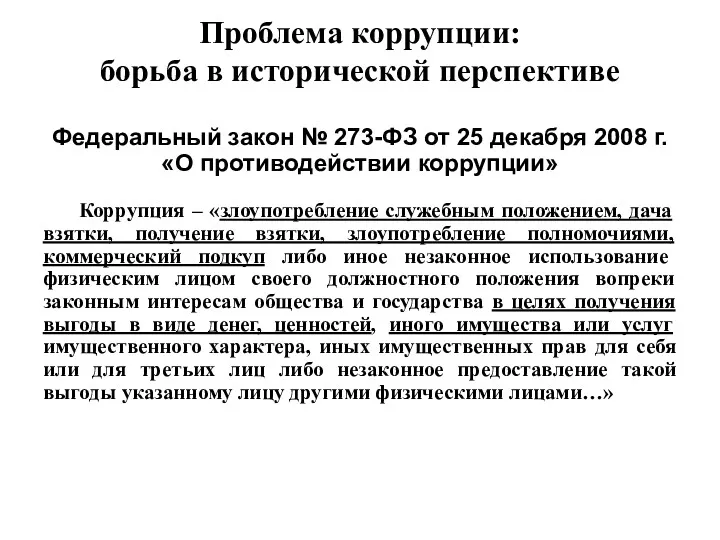 Проблема коррупции:
борьба в исторической перспективе

Федеральный закон № 273-ФЗ от 25 декабря 2008 г.
«О противодействии коррупции»

Коррупция – «злоупотребление служебным положением, дача взятки, получение взятки, злоупотребление полномочиями, коммерческий подкуп либо иное незаконное использование физическим лицом своего должностного положения вопреки законным интересам общества и государства в целях получения выгоды в виде денег, ценностей, иного имущества или услуг имущественного характера, иных имущественных прав для себя или для третьих лиц либо незаконное предоставление такой выгоды указанному лицу другими физическими лицами…»